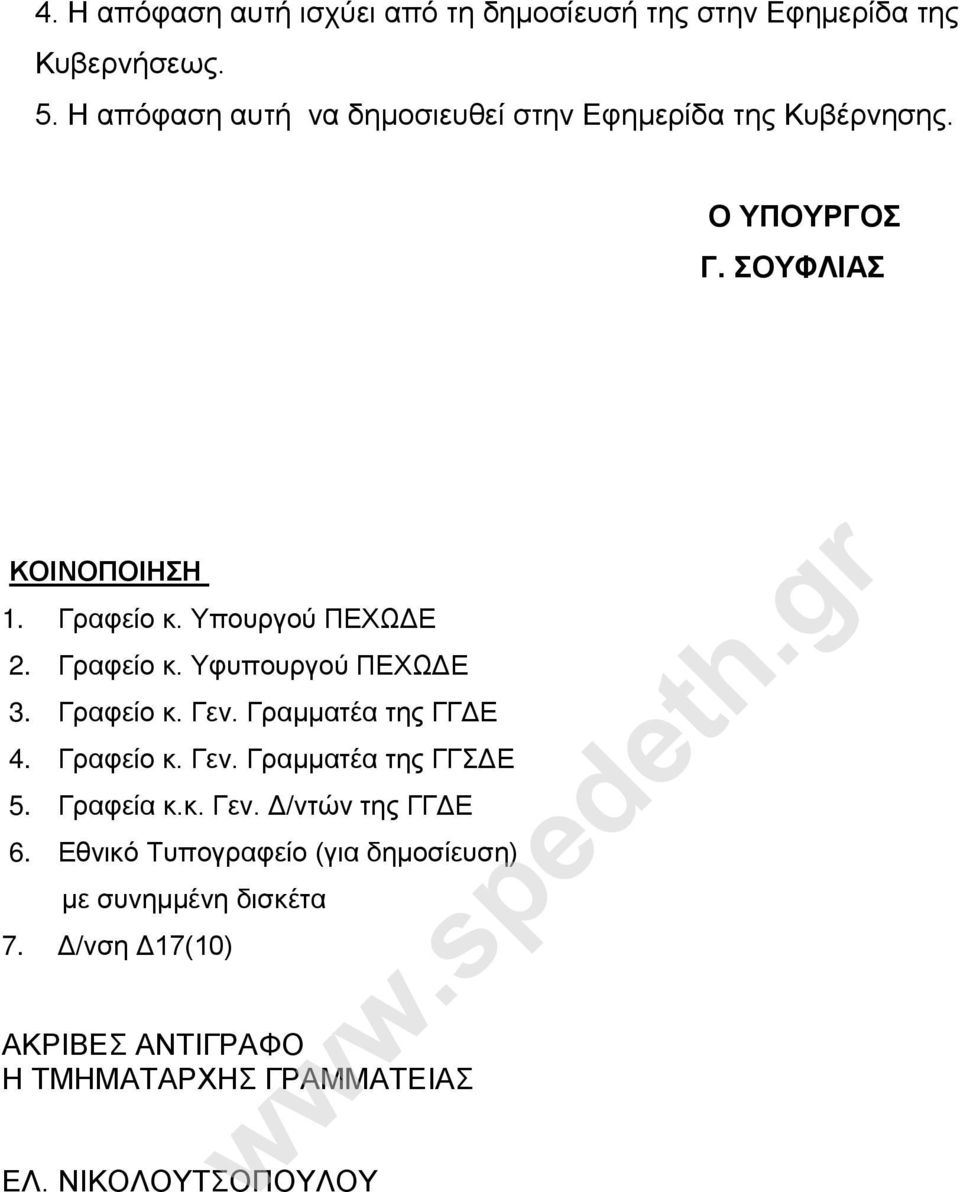 4. Η απόφαση αυτή ισχύει από τη δημοσίευσή της στην Εφημερίδα της Κυβερνήσεως.
5. Η απόφαση αυτή να δημοσιευθεί στην Εφημερίδα της Κυβέρνησης.

Ο ΥΠΟΥΡΓΟΣ
Γ. ΣΟΥΦΛΙΑΣ

ΚΟΙΝΟΠΟΙΗΣΗ
1. Γραφείο κ. Υπουργού ΠΕΧΩΔΕ
2. Γραφείο κ. Υφυπουργού ΠΕΧΩΔΕ
3. Γραφείο κ. Γεν. Γραμματέα της ΓΓΔΕ
4. Γραφείο κ. Γεν. Γραμματέα της ΓΓΣΔΕ
5. Γραφεία κ.κ. Γεν. Δ/ντών της ΓΓΔΕ
6. Εθνικό Τυπογραφείο (για δημοσίευση) με συνημμένη δισκέτα
7. Δ/νση Δ17(10)

ΑΚΡΙΒΕΣ ΑΝΤΙΓΡΑΦΟ
Η ΤΜΗΜΑΤΑΡΧΗΣ ΓΡΑΜΜΑΤΕΙΑΣ

ΕΛ. ΝΙΚΟΛΟΥΤΣΟΠΟΥΛΟΥ

www.spedeth.gr